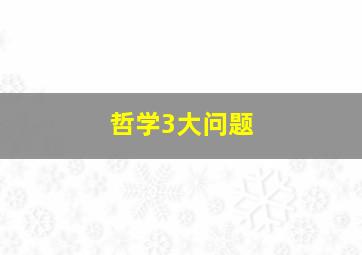 哲学3大问题